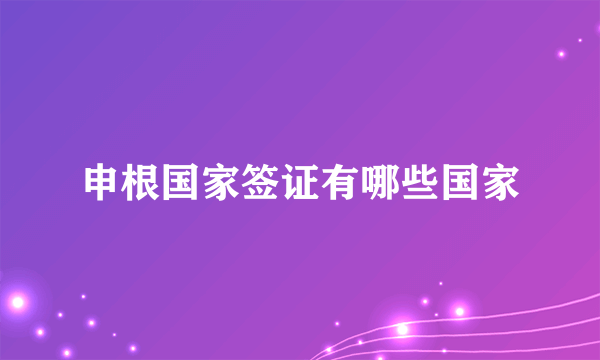 申根国家签证有哪些国家